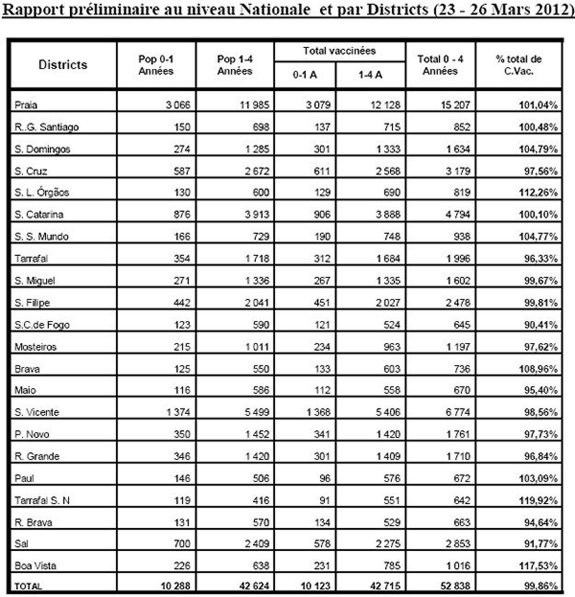 Rapport préliminaire au niveau Nationale  et par Districts (23 - 26 Mars 2012)

| Districts | Pop 0-1 Années | Pop 1-4 Années | Total vaccinées 0-1 A | Total vaccinées 1-4 A | Total 0 - 4 Années | % total de C.Vac. |
|---|---|---|---|---|---|---|
| Praia | 3 066 | 11 985 | 3 079 | 12 128 | 15 207 | 101,04% |
| R.G. Santiago | 150 | 698 | 137 | 715 | 852 | 100,48% |
| S. Domingos | 274 | 1 285 | 301 | 1 333 | 1 634 | 104,79% |
| S. Cruz | 587 | 2 672 | 611 | 2 568 | 3 179 | 97,56% |
| S. L. Órgãos | 130 | 600 | 129 | 690 | 819 | 112,26% |
| S. Catarina | 876 | 3 913 | 906 | 3 888 | 4 794 | 100,10% |
| S. S. Mundo | 166 | 729 | 190 | 748 | 938 | 104,77% |
| Tarrafal | 354 | 1 718 | 312 | 1 684 | 1 996 | 96,33% |
| S. Miguel | 271 | 1 336 | 267 | 1 335 | 1 602 | 99,67% |
| S. Filipe | 442 | 2 041 | 451 | 2 027 | 2 478 | 99,81% |
| S.C.de Fogo | 123 | 590 | 121 | 524 | 645 | 90,41% |
| Mosteiros | 215 | 1 011 | 234 | 963 | 1 197 | 97,62% |
| Brava | 125 | 550 | 133 | 603 | 736 | 108,96% |
| Maio | 116 | 586 | 112 | 558 | 670 | 95,40% |
| S. Vicente | 1 374 | 5 499 | 1 368 | 5 406 | 6 774 | 98,56% |
| P. Novo | 350 | 1 452 | 341 | 1 420 | 1 761 | 97,73% |
| R. Grande | 346 | 1 420 | 301 | 1 409 | 1 710 | 96,84% |
| Paul | 146 | 506 | 96 | 576 | 672 | 103,09% |
| Tarrafal S. N | 119 | 416 | 91 | 551 | 642 | 119,92% |
| R. Brava | 131 | 570 | 134 | 529 | 663 | 94,64% |
| Sal | 700 | 2 409 | 578 | 2 275 | 2 853 | 91,77% |
| Boa Vista | 226 | 638 | 231 | 785 | 1 016 | 117,53% |
| TOTAL | 10 288 | 42 624 | 10 123 | 42 715 | 52 838 | 99,86% |